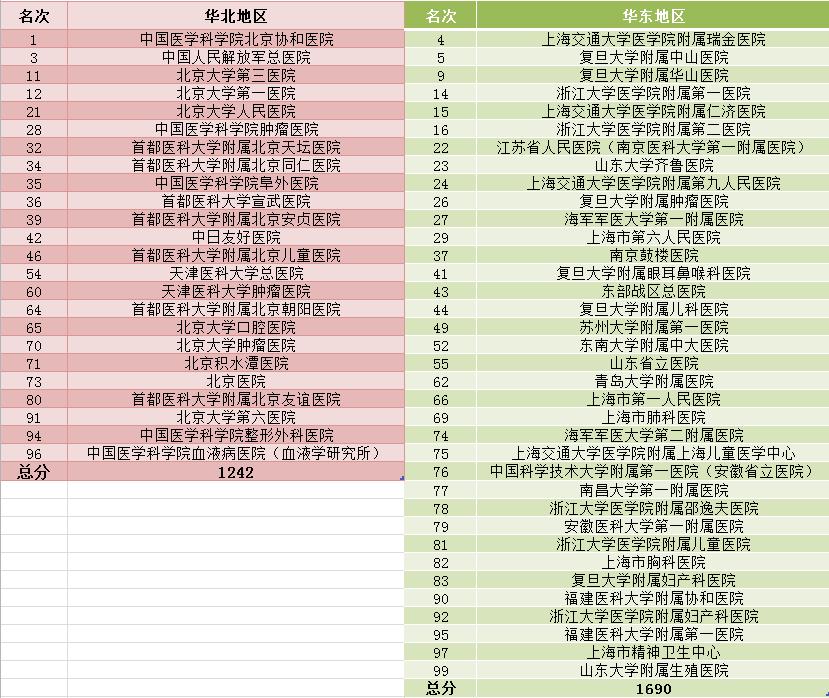 | 名次 | 华北地区 |
|---|---|
| 1 | 中国医学科学院北京协和医院 |
| 3 | 中国人民解放军总医院 |
| 11 | 北京大学第三医院 |
| 12 | 北京大学第一医院 |
| 21 | 北京大学人民医院 |
| 28 | 中国医学科学院肿瘤医院 |
| 32 | 首都医科大学附属北京天坛医院 |
| 34 | 首都医科大学附属北京同仁医院 |
| 35 | 中国医学科学院阜外医院 |
| 36 | 首都医科大学宣武医院 |
| 39 | 首都医科大学附属北京安贞医院 |
| 42 | 中日友好医院 |
| 46 | 首都医科大学附属北京儿童医院 |
| 54 | 天津医科大学总医院 |
| 60 | 天津医科大学肿瘤医院 |
| 64 | 首都医科大学附属北京朝阳医院 |
| 65 | 北京大学口腔医院 |
| 70 | 北京大学肿瘤医院 |
| 71 | 北京积水潭医院 |
| 73 | 北京医院 |
| 80 | 首都医科大学附属北京友谊医院 |
| 91 | 北京大学第六医院 |
| 94 | 中国医学科学院整形外科医院 |
| 96 | 中国医学科学院血液病医院（血液学研究所） |
| 总分 | 1242 |

| 名次 | 华东地区 |
|---|---|
| 4 | 上海交通大学医学院附属瑞金医院 |
| 5 | 复旦大学附属中山医院 |
| 9 | 复旦大学附属华山医院 |
| 14 | 浙江大学医学院附属第一医院 |
| 15 | 上海交通大学医学院附属仁济医院 |
| 16 | 浙江大学医学院附属第二医院 |
| 22 | 江苏省人民医院（南京医科大学第一附属医院） |
| 23 | 山东大学齐鲁医院 |
| 24 | 上海交通大学医学院附属第九人民医院 |
| 26 | 复旦大学附属肿瘤医院 |
| 27 | 海军军医大学第一附属医院 |
| 29 | 上海市第六人民医院 |
| 37 | 南京鼓楼医院 |
| 41 | 复旦大学附属眼耳鼻喉科医院 |
| 43 | 东部战区总医院 |
| 44 | 复旦大学附属儿科医院 |
| 49 | 苏州大学附属第一医院 |
| 52 | 东南大学附属中大医院 |
| 55 | 山东省立医院 |
| 62 | 青岛大学附属医院 |
| 66 | 上海市第一人民医院 |
| 69 | 上海市肺科医院 |
| 74 | 海军军医大学第二附属医院 |
| 75 | 上海交通大学医学院附属上海儿童医学中心 |
| 76 | 中国科学技术大学附属第一医院（安徽省立医院） |
| 77 | 南昌大学第一附属医院 |
| 78 | 浙江大学医学院附属邵逸夫医院 |
| 79 | 安徽医科大学第一附属医院 |
| 81 | 浙江大学医学院附属儿童医院 |
| 82 | 上海市胸科医院 |
| 83 | 复旦大学附属妇产科医院 |
| 90 | 福建医科大学附属协和医院 |
| 92 | 浙江大学医学院附属妇产科医院 |
| 95 | 福建医科大学附属第一医院 |
| 97 | 上海市精神卫生中心 |
| 99 | 山东大学附属生殖医院 |
| 总分 | 1690 |